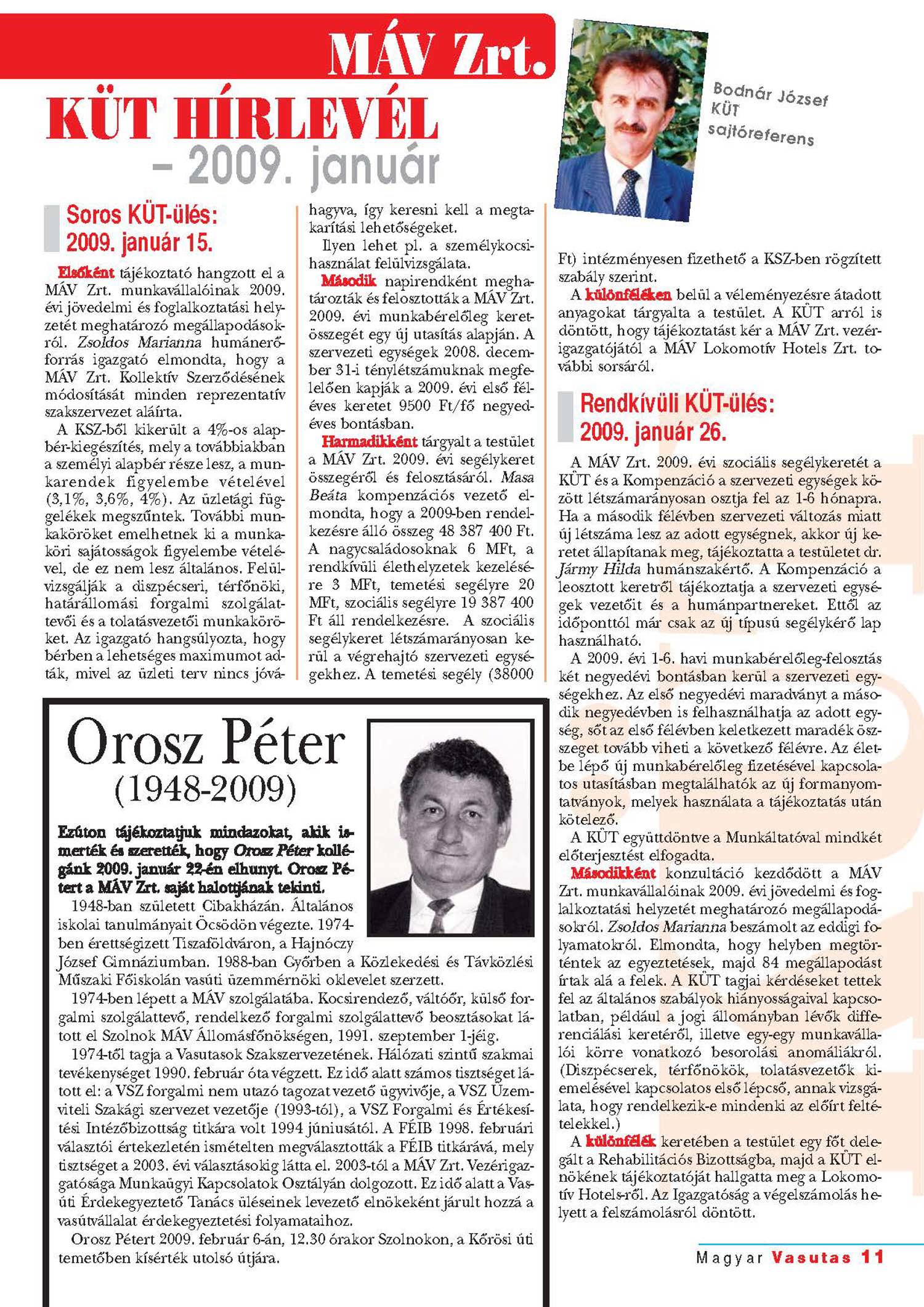 MÁV Zrt.

KÜT HÍRLEVÉL – 2009. január

Bodnár József KÜT sajtóreferens

Soros KÜT-ülés: 2009. január 15.

Elsőként tájékoztató hangzott el a MÁV Zrt. munkavállalóinak 2009. évi jövedelmi és foglalkoztatási helyzetét meghatározó megállapodásokról. Zsoldos Marianna humánerőforrás igazgató elmondta, hogy a MÁV Zrt. Kollektív Szerződésének módosítását minden reprezentatív szakszervezet aláírta.

A KSZ-ből kikerült a 4%-os alapbér-kiegészítés, mely a továbbiakban a személyi alapbér része lesz, a munkarendek figyelembe vételével (3,1%, 3,6%, 4%). Az üzletági függelékek megszűntek. További munkaköröket emelhetnek ki a munkaköri sajátosságok figyelembe vételével, de ez nem lesz általános. Felülvizsgálják a diszpécseri, térfőnöki, határállomási forgalmi szolgálattevői és a tolatásvezetői munkaköröket. Az igazgató hangsúlyozta, hogy bérben a lehetséges maximumot adták, mivel az üzleti terv nincs jóváhagyva, így keresni kell a megtakarítási lehetőségeket.

Ilyen lehet pl. a személykocsihasználat felülvizsgálata.

Második napirendként meghatározták és felosztották a MÁV Zrt. 2009. évi munkabérelőleg keretösszegét egy új utasítás alapján. A szervezeti egységek 2008. december 31-i ténylétszámuknak megfelelően kapják a 2009. évi első féléves keretet 9500 Ft/fő negyedéves bontásban.

Harmadikként tárgyalt a testület a MÁV Zrt. 2009. évi segélykeret összegéről és felosztásáról. Masa Beáta kompenzációs vezető elmondta, hogy a 2009-ben rendelkezésre álló összeg 48 387 400 Ft. A nagycsaládosoknak 6 MFt, a rendkívüli élethelyzetek kezelésére 3 MFt, temetési segélyre 20 MFt, szociális segélyre 19 387 400 Ft áll rendelkezésre. A szociális segélykeret létszámarányosan kerül a végrehajtó szervezeti egységekhez. A temetési segély (38000 Ft) intézményesen fizethető a KSZ-ben rögzített szabály szerint.

A különféléken belül a véleményezésre átadott anyagokat tárgyalta a testület. A KÜT arról is döntött, hogy tájékoztatást kér a MÁV Zrt. vezérigazgatójától a MÁV Lokomotív Hotels Zrt. további sorsáról.

Rendkívüli KÜT-ülés: 2009. január 26.

A MÁV Zrt. 2009. évi szociális segélykeretét a KÜT és a Kompenzáció a szervezeti egységek között létszámarányosan osztja fel az 1-6 hónapra. Ha a második félévben szervezeti változás miatt új létszáma lesz az adott egységnek, akkor új keretet állapítanak meg, tájékoztatta a testületet dr. Jármy Hilda humánszakértő. A Kompenzáció a leosztott keretről tájékoztatja a szervezeti egységek vezetőit és a humánpartnereket. Ettől az időponttól már csak az új típusú segélykérő lap használható.

A 2009. évi 1-6. havi munkabérelőleg-felosztás két negyedévi bontásban kerül a szervezeti egységekhez. Az első negyedévi maradványt a második negyedévben is felhasználhatja az adott egység, sőt az első félévben keletkezett maradék összeget tovább viheti a következő félévre. Az életbe lépő új munkabérelőleg fizetésével kapcsolatos utasításban megtalálhatók az új formanyomtatványok, melyek használata a tájékoztatás után kötelező.

A KÜT együttdöntve a Munkáltatóval mindkét előterjesztést elfogadta.

Másodikként konzultáció kezdődött a MÁV Zrt. munkavállalóinak 2009. évi jövedelmi és foglalkoztatási helyzetét meghatározó megállapodásokról. Zsoldos Marianna beszámolt az eddigi folyamatokról. Elmondta, hogy helyben megtörténtek az egyeztetések, majd 84 megállapodást írtak alá a felek. A KÜT tagjai kérdéseket tettek fel az általános szabályok hiányosságaival kapcsolatban, például a jogi állományban lévők differenciálási keretéről, illetve egy-egy munkavállalói körre vonatkozó besorolási anomáliákról. (Diszpécserek, térfőnökök, tolatásvezetők kiemelésével kapcsolatos első lépcső, annak vizsgálata, hogy rendelkezik-e mindenki az előírt feltételekkel.)

A különfélék keretében a testület egy főt delegált a Rehabilitációs Bizottságba, majd a KÜT elnökének tájékoztatóját hallgatta meg a Lokomotív Hotels-ről. Az Igazgatóság a végelszámolás helyett a felszámolásról döntött.

Orosz Péter
(1948-2009)

Ezúton tájékoztatjuk mindazokat, akik ismerték és szerették, hogy Orosz Péter kollégánk 2009. január 22-én elhunyt. Orosz Pétert a MÁV Zrt. saját halottjának tekinti.

1948-ban született Cibakházán. Általános iskolai tanulmányait Öcsödön végezte. 1974-ben érettségizett Tiszaföldváron, a Hajnóczy József Gimnáziumban. 1988-ban Győrben a Közlekedési és Távközlési Műszaki Főiskolán vasúti üzemmérnöki oklevelet szerzett.

1974-ben lépett a MÁV szolgálatába. Kocsirendező, váltóőr, külső forgalmi szolgálattevő, rendelkező forgalmi szolgálattevő beosztásokat látott el Szolnok MÁV Állomásfőnökségen, 1991. szeptember 1-jéig.

1974-től tagja a Vasutasok Szakszervezetének. Hálózati szintű szakmai tevékenységet 1990. február óta végzett. Ez idő alatt számos tisztséget látott el: a VSZ forgalmi nem utazó tagozat vezető ügyvivője, a VSZ Üzemviteli Szakági szervezet vezetője (1993-tól), a VSZ Forgalmi és Értékesítési Intézőbizottság titkára volt 1994 júniusától. A FÉIB 1998. februári választói értekezletén ismételten megválasztották a FÉIB titkárává, mely tisztséget a 2003. évi választásokig látta el. 2003-tól a MÁV Zrt. Vezérigazgatósága Munkaügyi Kapcsolatok Osztályán dolgozott. Ez idő alatt a Vasúti Érdekegyeztető Tanács üléseinek levezető elnökeként járult hozzá a vasútvállalat érdekegyeztetési folyamataihoz.

Orosz Pétert 2009. február 6-án, 12.30 órakor Szolnokon, a Kőrösi úti temetőben kísérték utolsó útjára.

Magyar Vasutas 11